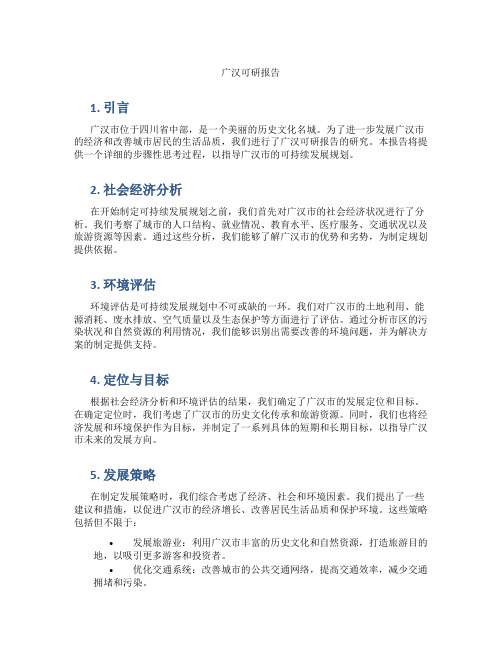 广汉可研报告

1. 引言

广汉市位于四川省中部，是一个美丽的历史文化名城。为了进一步发展广汉市的经济和改善城市居民的生活品质，我们进行了广汉可研报告的研究。本报告将提供一个详细的步骤性思考过程，以指导广汉市的可持续发展规划。

2. 社会经济分析

在开始制定可持续发展规划之前，我们首先对广汉市的社会经济状况进行了分析。我们考察了城市的人口结构、就业情况、教育水平、医疗服务、交通状况以及旅游资源等因素。通过这些分析，我们能够了解广汉市的优势和劣势，为制定规划提供依据。

3. 环境评估

环境评估是可持续发展规划中不可或缺的一环。我们对广汉市的土地利用、能源消耗、废水排放、空气质量以及生态保护等方面进行了评估。通过分析市区的污染状况和自然资源的利用情况，我们能够识别出需要改善的环境问题，并为解决方案的制定提供支持。

4. 定位与目标

根据社会经济分析和环境评估的结果，我们确定了广汉市的发展定位和目标。在确定定位时，我们考虑了广汉市的历史文化传承和旅游资源。同时，我们也将经济发展和环境保护作为目标，并制定了一系列具体的短期和长期目标，以指导广汉市未来的发展方向。

5. 发展策略

在制定发展策略时，我们综合考虑了经济、社会和环境因素。我们提出了一些建议和措施，以促进广汉市的经济增长、改善居民生活品质和保护环境。这些策略包括但不限于：

• 发展旅游业：利用广汉市丰富的历史文化和自然资源，打造旅游目的地，以吸引更多游客和投资者。
• 优化交通系统：改善城市的公共交通网络，提高交通效率，减少交通拥堵和污染。